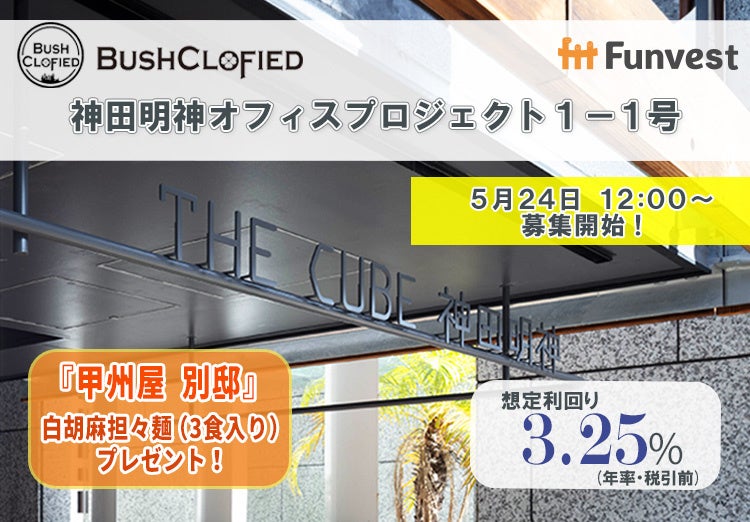 BUSH CLOFIED

BUSHCLOFIED

Funvest

神田明神オフィスプロジェクト１－1号

5月24日 12:00～
募集開始！

THE CUBE 神田明神

『甲州屋 別邸』
白胡麻担々麺（3食入り）
プレゼント！

想定利回り
3.25%
（年率・税引前）